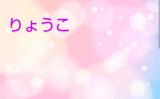 りょうこ